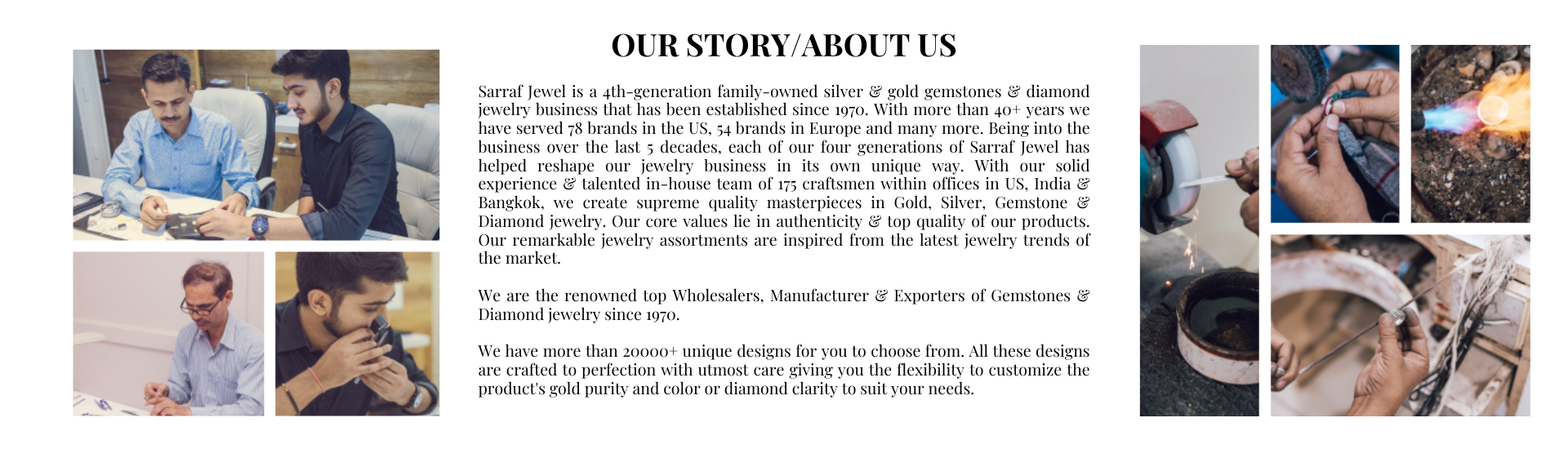 OUR STORY/ABOUT US

Sarraf Jewel is a 4th-generation family-owned silver & gold gemstones & diamond jewelry business that has been established since 1970. With more than 40+ years we have served 78 brands in the US, 54 brands in Europe and many more. Being into the business over the last 5 decades, each of our four generations of Sarraf Jewel has helped reshape our jewelry business in its own unique way. With our solid experience & talented in-house team of 175 craftsmen within offices in US, India & Bangkok, we create supreme quality masterpieces in Gold, Silver, Gemstone & Diamond jewelry. Our core values lie in authenticity & top quality of our products. Our remarkable jewelry assortments are inspired from the latest jewelry trends of the market.

We are the renowned top Wholesalers, Manufacturer & Exporters of Gemstones & Diamond jewelry since 1970.

We have more than 20000+ unique designs for you to choose from. All these designs are crafted to perfection with utmost care giving you the flexibility to customize the product's gold purity and color or diamond clarity to suit your needs.